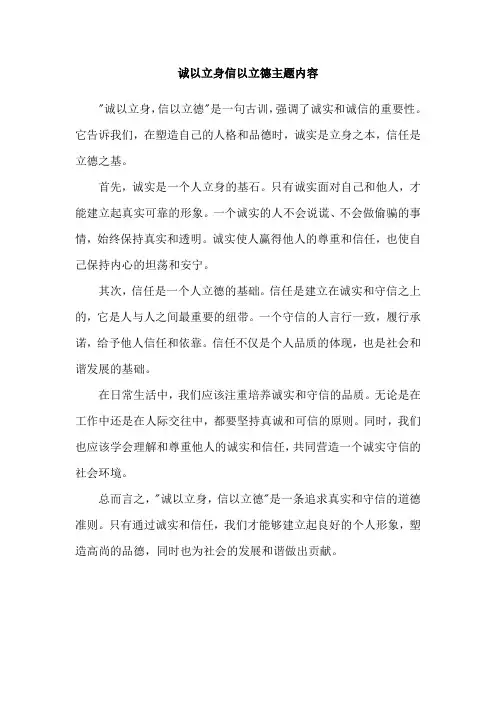 诚以立身信以立德主题内容

"诚以立身，信以立德"是一句古训，强调了诚实和诚信的重要性。它告诉我们，在塑造自己的人格和品德时，诚实是立身之本，信任是立德之基。

首先，诚实是一个人立身的基石。只有诚实面对自己和他人，才能建立起真实可靠的形象。一个诚实的人不会说谎、不会做偷骗的事情，始终保持真实和透明。诚实使人赢得他人的尊重和信任，也使自己保持内心的坦荡和安宁。

其次，信任是一个人立德的基础。信任是建立在诚实和守信之上的，它是人与人之间最重要的纽带。一个守信的人言行一致，履行承诺，给予他人信任和依靠。信任不仅是个人品质的体现，也是社会和谐发展的基础。

在日常生活中，我们应该注重培养诚实和守信的品质。无论是在工作中还是在人际交往中，都要坚持真诚和可信的原则。同时，我们也应该学会理解和尊重他人的诚实和信任，共同营造一个诚实守信的社会环境。

总而言之，"诚以立身，信以立德"是一条追求真实和守信的道德准则。只有通过诚实和信任，我们才能够建立起良好的个人形象，塑造高尚的品德，同时也为社会的发展和谐做出贡献。